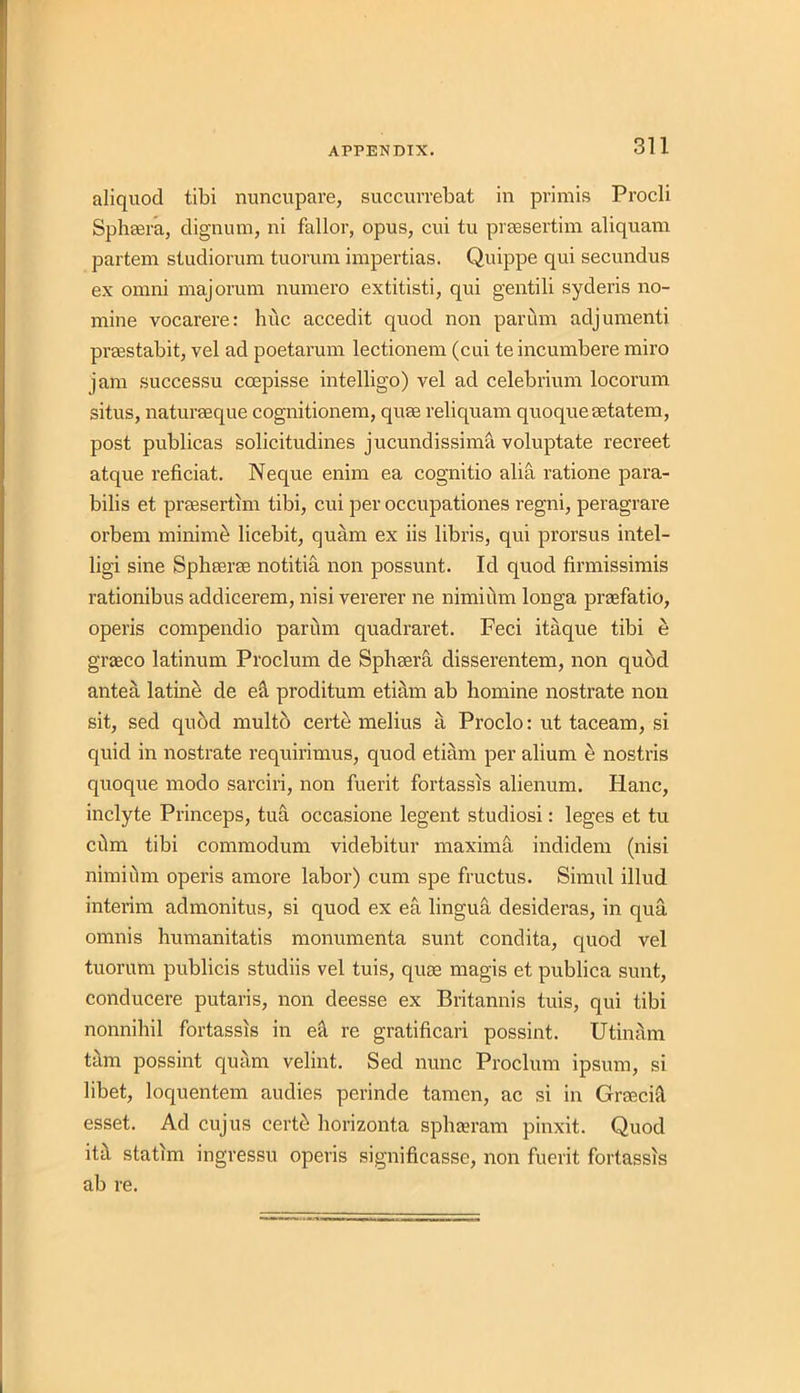 APPENDIX. 311

aliquod tibi nuncupare, succurrebat in primis Procli Sphæra, dignum, ni fallor, opus, cui tu præsertim aliquam partem studiorum tuorum impertias. Quippe qui secundus ex omni majorum numero extitisti, qui gentili syderis nomine vocarere: hùc accedit quod non parùm adjumenti præstabit, vel ad poetarum lectionem (cui te incumbere miro jam successu cœpisse intelligo) vel ad celebrium locorum situs, naturæque cognitionem, quæ reliquam quoque ætatem, post publicas solicitudines jucundissimâ voluptate recreet atque reficiat. Neque enim ea cognitio aliâ ratione parabilis et præsertìm tibi, cui per occupationes regni, peragrare orbem minimè licebit, quàm ex iis libris, qui prorsus intelligi sine Sphæræ notitiâ non possunt. Id quod firmissimis rationibus addicerem, nisi vererer ne nimiùm longa præfatio, operis compendio parùm quadraret. Feci itàque tibi è græco latinum Proclum de Sphærâ disserentem, non quòd anteà latinè de eâ proditum etiàm ab homine nostrate non sit, sed quòd multò certè melius à Proclo: ut taceam, si quid in nostrate requirimus, quod etiàm per alium è nostris quoque modo sarciri, non fuerit fortassìs alienum. Hanc, inclyte Princeps, tuâ occasione legent studiosi: leges et tu cùm tibi commodum videbitur maximâ indidem (nisi nimiùm operis amore labor) cum spe fructus. Simul illud interim admonitus, si quod ex eâ linguâ desideras, in quâ omnis humanitatis monumenta sunt condita, quod vel tuorum publicis studiis vel tuis, quæ magis et publica sunt, conducere putaris, non deesse ex Britannis tuis, qui tibi nonnihil fortassìs in eâ re gratificari possint. Utinàm tàm possint quàm velint. Sed nunc Proclum ipsum, si libet, loquentem audies perinde tamen, ac si in Græciâ esset. Ad cujus certè horizonta sphæram pinxit. Quod ità statìm ingressu operis significasse, non fuerit fortassìs ab re.